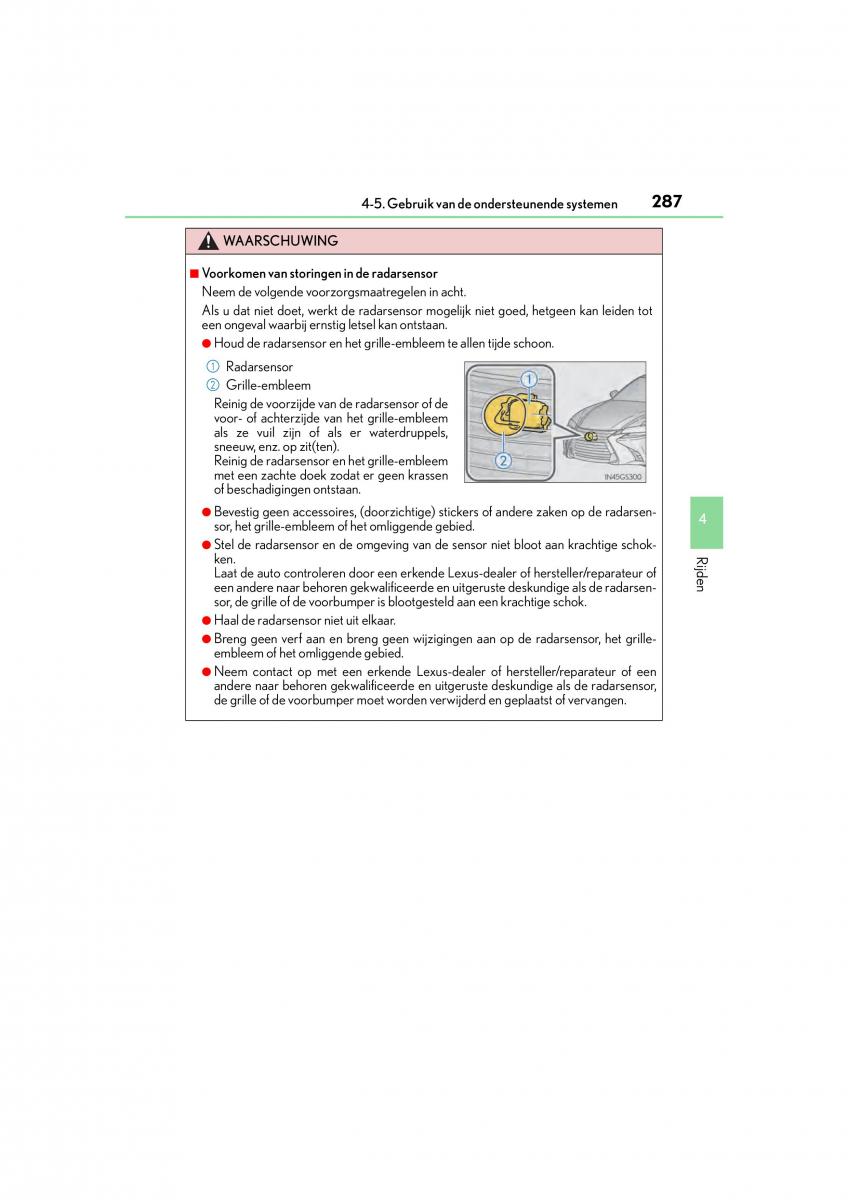 4-5. Gebruik van de ondersteunende systemen 287

WAARSCHUWING

■ Voorkomen van storingen in de radarsensor

Neem de volgende voorzorgsmaatregelen in acht.

Als u dat niet doet, werkt de radarsensor mogelijk niet goed, hetgeen kan leiden tot een ongeval waarbij ernstig letsel kan ontstaan.

● Houd de radarsensor en het grille-embleem te allen tijde schoon.

① Radarsensor

② Grille-embleem

Reinig de voorzijde van de radarsensor of de voor- of achterzijde van het grille-embleem als ze vuil zijn of als er waterdruppels, sneeuw, enz. op zit(ten).

Reinig de radarsensor en het grille-embleem met een zachte doek zodat er geen krassen of beschadigingen ontstaan.

1
2
IN45GS300

● Bevestig geen accessoires, (doorzichtige) stickers of andere zaken op de radarsensor, het grille-embleem of het omliggende gebied.

● Stel de radarsensor en de omgeving van de sensor niet bloot aan krachtige schokken.

Laat de auto controleren door een erkende Lexus-dealer of hersteller/reparateur of een andere naar behoren gekwalificeerde en uitgeruste deskundige als de radarsensor, de grille of de voorbumper is blootgesteld aan een krachtige schok.

● Haal de radarsensor niet uit elkaar.

● Breng geen verf aan en breng geen wijzigingen aan op de radarsensor, het grille-embleem of het omliggende gebied.

● Neem contact op met een erkende Lexus-dealer of hersteller/reparateur of een andere naar behoren gekwalificeerde en uitgeruste deskundige als de radarsensor, de grille of de voorbumper moet worden verwijderd en geplaatst of vervangen.

4

Rijden